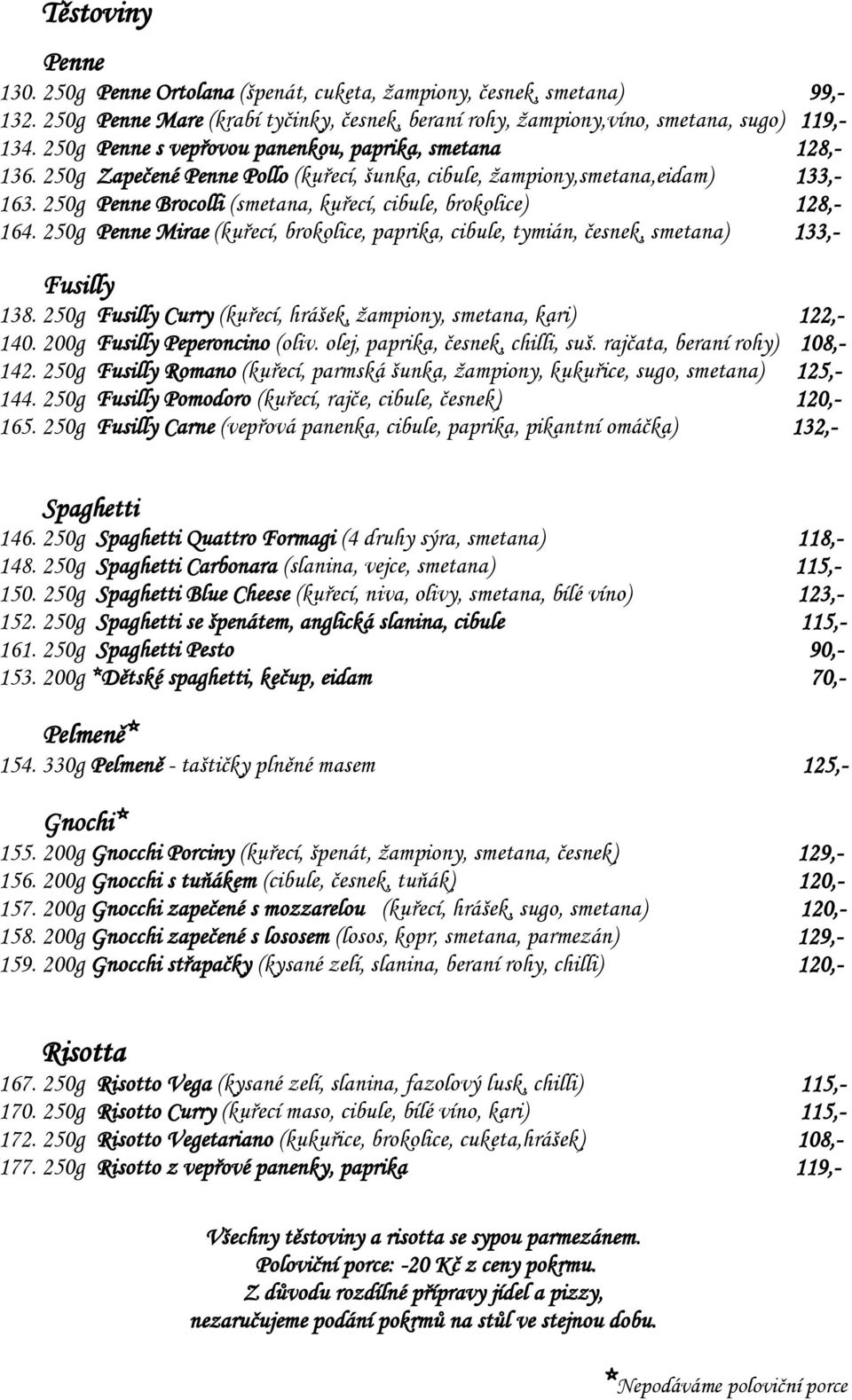 Těstoviny

Penne
130. 250g Penne Ortolana (špenát, cuketa, žampiony, česnek, smetana) 99,-
132. 250g Penne Mare (krabí tyčinky, česnek, beraní rohy, žampiony,víno, smetana, sugo) 119,-
134. 250g Penne s vepřovou panenkou, paprika, smetana 128,-
136. 250g Zapečené Penne Pollo (kuřecí, šunka, cibule, žampiony,smetana,eidam) 133,-
163. 250g Penne Brocolli (smetana, kuřecí, cibule, brokolice) 128,-
164. 250g Penne Mirae (kuřecí, brokolice, paprika, cibule, tymián, česnek, smetana) 133,-

Fusilly
138. 250g Fusilly Curry (kuřecí, hrášek, žampiony, smetana, kari) 122,-
140. 200g Fusilly Peperoncino (oliv. olej, paprika, česnek, chilli, suš. rajčata, beraní rohy) 108,-
142. 250g Fusilly Romano (kuřecí, parmská šunka, žampiony, kukuřice, sugo, smetana) 125,-
144. 250g Fusilly Pomodoro (kuřecí, rajče, cibule, česnek) 120,-
165. 250g Fusilly Carne (vepřová panenka, cibule, paprika, pikantní omáčka) 132,-

Spaghetti
146. 250g Spaghetti Quattro Formagi (4 druhy sýra, smetana) 118,-
148. 250g Spaghetti Carbonara (slanina, vejce, smetana) 115,-
150. 250g Spaghetti Blue Cheese (kuřecí, niva, olivy, smetana, bílé víno) 123,-
152. 250g Spaghetti se špenátem, anglická slanina, cibule 115,-
161. 250g Spaghetti Pesto 90,-
153. 200g *Dětské spaghetti, kečup, eidam 70,-

Pelmeně*
154. 330g Pelmeně - taštičky plněné masem 125,-

Gnochi*
155. 200g Gnocchi Porciny (kuřecí, špenát, žampiony, smetana, česnek) 129,-
156. 200g Gnocchi s tuňákem (cibule, česnek, tuňák) 120,-
157. 200g Gnocchi zapečené s mozzarelou (kuřecí, hrášek, sugo, smetana) 120,-
158. 200g Gnocchi zapečené s lososem (losos, kopr, smetana, parmezán) 129,-
159. 200g Gnocchi střapačky (kysané zelí, slanina, beraní rohy, chilli) 120,-

Risotta
167. 250g Risotto Vega (kysané zelí, slanina, fazolový lusk, chilli) 115,-
170. 250g Risotto Curry (kuřecí maso, cibule, bílé víno, kari) 115,-
172. 250g Risotto Vegetariano (kukuřice, brokolice, cuketa,hrášek) 108,-
177. 250g Risotto z vepřové panenky, paprika 119,-

Všechny těstoviny a risotta se sypou parmezánem.
Poloviční porce: -20 Kč z ceny pokrmu.
Z důvodu rozdílné přípravy jídel a pizzy,
nezaručujeme podání pokrmů na stůl ve stejnou dobu.

*Nepodáváme poloviční porce